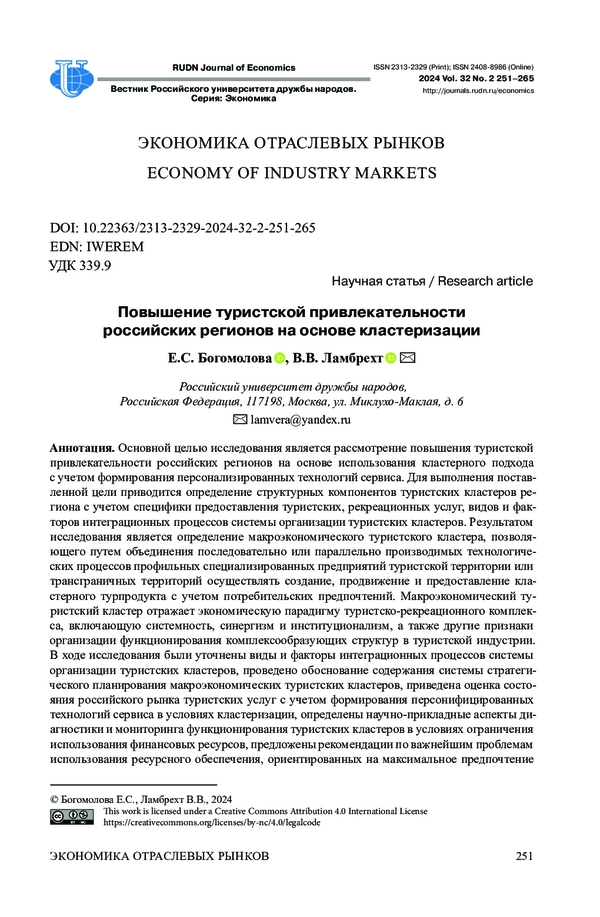 RUDN Journal of Economics
Вестник Российского университета дружбы народов. Серия: Экономика

ISSN 2313-2329 (Print); ISSN 2408-8986 (Online)
2024 Vol. 32 No. 2 251–265
http://journals.rudn.ru/economics

ЭКОНОМИКА ОТРАСЛЕВЫХ РЫНКОВ
ECONOMY OF INDUSTRY MARKETS

DOI: 10.22363/2313-2329-2024-32-2-251-265
EDN: IWEREM
УДК 339.9

Научная статья / Research article

Повышение туристской привлекательности российских регионов на основе кластеризации

Е.С. Богомолова, В.В. Ламбрехт

Российский университет дружбы народов, Российская Федерация, 117198, Москва, ул. Миклухо-Маклая, д. 6
lamvera@yandex.ru

Аннотация. Основной целью исследования является рассмотрение повышения туристской привлекательности российских регионов на основе использования кластерного подхода с учетом формирования персонализированных технологий сервиса. Для выполнения поставленной цели приводится определение структурных компонентов туристских кластеров региона с учетом специфики предоставления туристских, рекреационных услуг, видов и факторов интеграционных процессов системы организации туристских кластеров. Результатом исследования является определение макроэкономического туристского кластера, позволяющего путем объединения последовательно или параллельно производимых технологических процессов профильных специализированных предприятий туристской территории или трансграничных территорий осуществлять создание, продвижение и предоставление кластерного турпродукта с учетом потребительских предпочтений. Макроэкономический туристский кластер отражает экономическую парадигму туристско-рекреационного комплекса, включающую системность, синергизм и институционализм, а также другие признаки организации функционирования комплексообразующих структур в туристской индустрии. В ходе исследования были уточнены виды и факторы интеграционных процессов системы организации туристских кластеров, проведено обоснование содержания системы стратегического планирования макроэкономических туристских кластеров, приведена оценка состояния российского рынка туристских услуг с учетом формирования персонифицированных технологий сервиса в условиях кластеризации, определены научно-прикладные аспекты диагностики и мониторинга функционирования туристских кластеров в условиях ограничения использования финансовых ресурсов, предложены рекомендации по важнейшим проблемам использования ресурсного обеспечения, ориентированных на максимальное предпочтение

© Богомолова Е.С., Ламбрехт В.В., 2024
This work is licensed under a Creative Commons Attribution 4.0 International License
https://creativecommons.org/licenses/by-nc/4.0/legalcode

ЭКОНОМИКА ОТРАСЛЕВЫХ РЫНКОВ 251